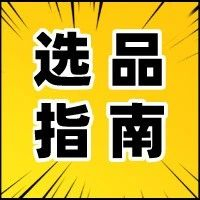 选品
指南